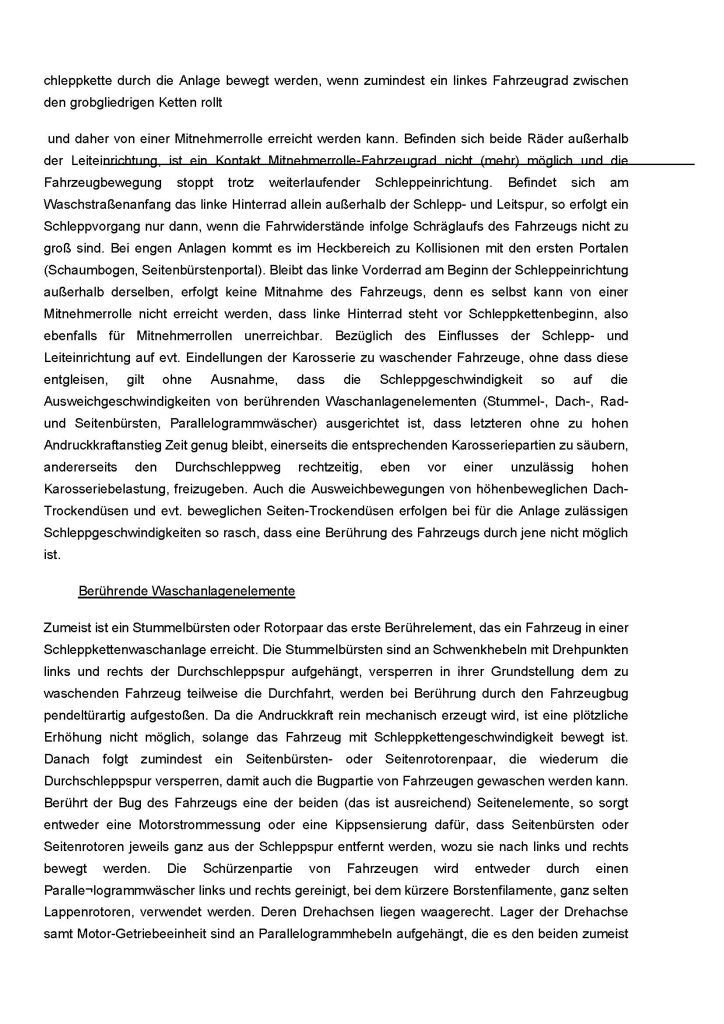 chleppkette durch die Anlage bewegt werden, wenn zumindest ein linkes Fahrzeugrad zwischen den grobgliedrigen Ketten rollt

und daher von einer Mitnehmerrolle erreicht werden kann. Befinden sich beide Räder außerhalb der Leiteinrichtung, ist ein Kontakt Mitnehmerrolle-Fahrzeugrad nicht (mehr) möglich und die Fahrzeugbewegung stoppt trotz weiterlaufender Schleppeinrichtung. Befindet sich am Waschstraßenanfang das linke Hinterrad allein außerhalb der Schlepp- und Leitspur, so erfolgt ein Schleppvorgang nur dann, wenn die Fahrwiderstände infolge Schräglaufs des Fahrzeugs nicht zu groß sind. Bei engen Anlagen kommt es im Heckbereich zu Kollisionen mit den ersten Portalen (Schaumbogen, Seitenbürstenportal). Bleibt das linke Vorderrad am Beginn der Schleppeinrichtung außerhalb derselben, erfolgt keine Mitnahme des Fahrzeugs, denn es selbst kann von einer Mitnehmerrolle nicht erreicht werden, dass linke Hinterrad steht vor Schleppkettenbeginn, also ebenfalls für Mitnehmerrollen unerreichbar. Bezüglich des Einflusses der Schlepp- und Leiteinrichtung auf evt. Eindellungen der Karosserie zu waschender Fahrzeuge, ohne dass diese entgleisen, gilt ohne Ausnahme, dass die Schleppgeschwindigkeit so auf die Ausweichgeschwindigkeiten von berührenden Waschanlagenelementen (Stummel-, Dach-, Rad- und Seitenbürsten, Parallelogrammwäscher) ausgerichtet ist, dass letzteren ohne zu hohen Andruckkraftanstieg Zeit genug bleibt, einerseits die entsprechenden Karosseriepartien zu säubern, andererseits den Durchschleppweg rechtzeitig, eben vor einer unzulässig hohen Karosseriebelastung, freizugeben. Auch die Ausweichbewegungen von höhenbeweglichen Dach-Trockendüsen und evt. beweglichen Seiten-Trockendüsen erfolgen bei für die Anlage zulässigen Schleppgeschwindigkeiten so rasch, dass eine Berührung des Fahrzeugs durch jene nicht möglich ist.

Berührende Waschanlagenelemente

Zumeist ist ein Stummelbürsten oder Rotorpaar das erste Berührelement, das ein Fahrzeug in einer Schleppkettenwaschanlage erreicht. Die Stummelbürsten sind an Schwenkhebeln mit Drehpunkten links und rechts der Durchschleppspur aufgehängt, versperren in ihrer Grundstellung dem zu waschenden Fahrzeug teilweise die Durchfahrt, werden bei Berührung durch den Fahrzeugbug pendeltürartig aufgestoßen. Da die Andruckkraft rein mechanisch erzeugt wird, ist eine plötzliche Erhöhung nicht möglich, solange das Fahrzeug mit Schleppkettengeschwindigkeit bewegt ist. Danach folgt zumindest ein Seitenbürsten- oder Seitenrotorenpaar, die wiederum die Durchschleppspur versperren, damit auch die Bugpartie von Fahrzeugen gewaschen werden kann. Berührt der Bug des Fahrzeugs eine der beiden (das ist ausreichend) Seitenelemente, so sorgt entweder eine Motorstrommessung oder eine Kippsensierung dafür, dass Seitenbürsten oder Seitenrotoren jeweils ganz aus der Schleppspur entfernt werden, wozu sie nach links und rechts bewegt werden. Die Schürzenpartie von Fahrzeugen wird entweder durch einen Paralle¬logrammwäscher links und rechts gereinigt, bei dem kürzere Borstenfilamente, ganz selten Lappenrotoren, verwendet werden. Deren Drehachsen liegen waagerecht. Lager der Drehachse samt Motor-Getriebeeinheit sind an Parallelogrammhebeln aufgehängt, die es den beiden zumeist